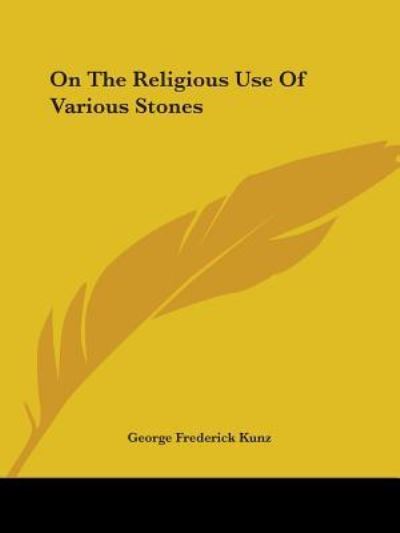 On The Religious Use Of Various Stones

George Frederick Kunz